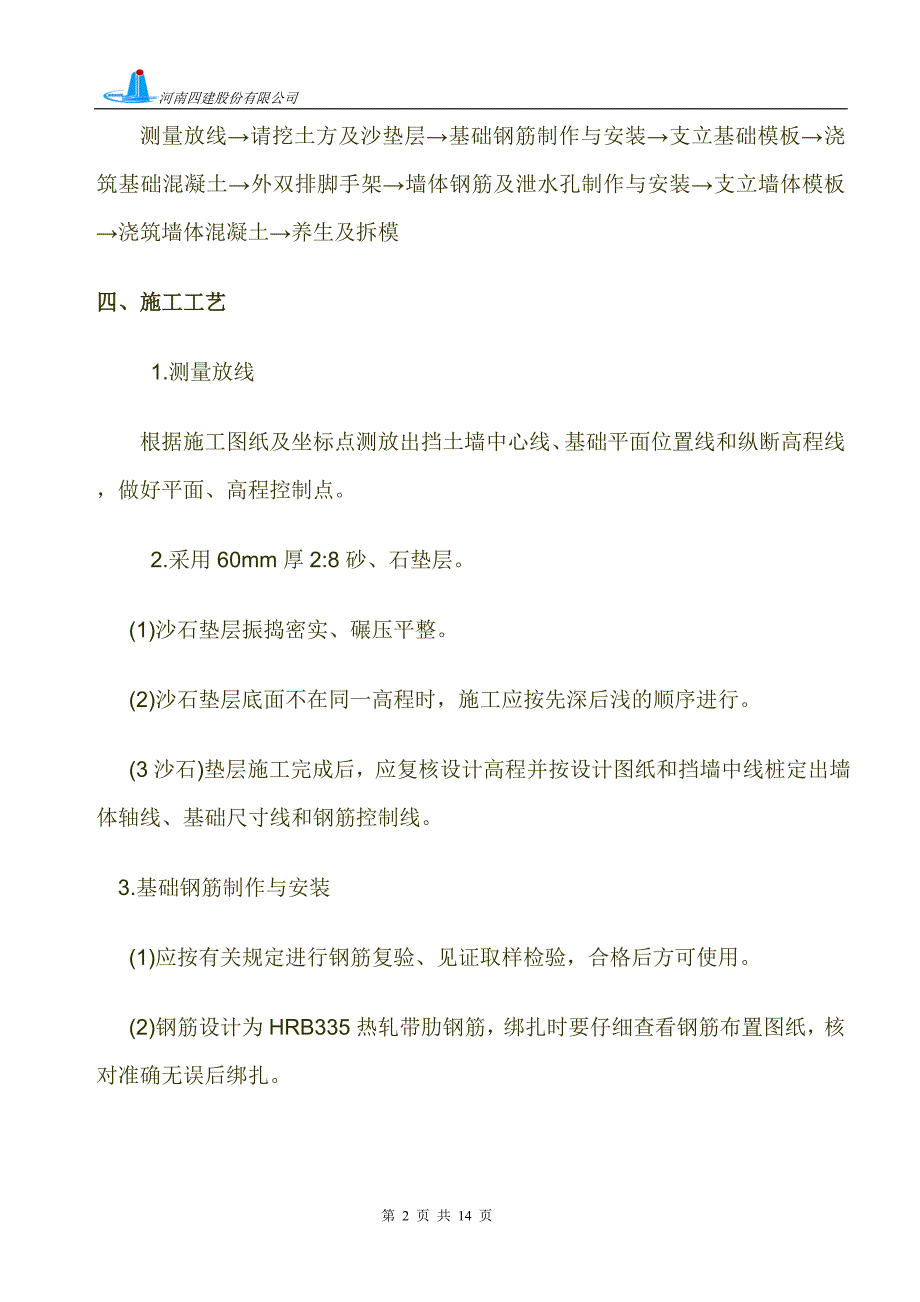 河南四建股份有限公司

测量放线→请挖土方及沙垫层→基础钢筋制作与安装→支立基础模板→浇筑基础混凝土→外双排脚手架→墙体钢筋及泄水孔制作与安装→支立墙体模板→浇筑墙体混凝土→养生及拆模

四、施工工艺

1.测量放线

根据施工图纸及坐标点测放出挡土墙中心线、基础平面位置线和纵断高程线，做好平面、高程控制点。

2.采用 60mm 厚 2:8 砂、石垫层。

(1)沙石垫层振捣密实、碾压平整。

(2)沙石垫层底面不在同一高程时，施工应按先深后浅的顺序进行。

(3 沙石)垫层施工完成后，应复核设计高程并按设计图纸和挡墙中线桩定出墙体轴线、基础尺寸线和钢筋控制线。

3.基础钢筋制作与安装

(1)应按有关规定进行钢筋复验、见证取样检验，合格后方可使用。

(2)钢筋设计为 HRB335 热轧带肋钢筋，绑扎时要仔细查看钢筋布置图纸，核对准确无误后绑扎。

第 2 页 共 14 页